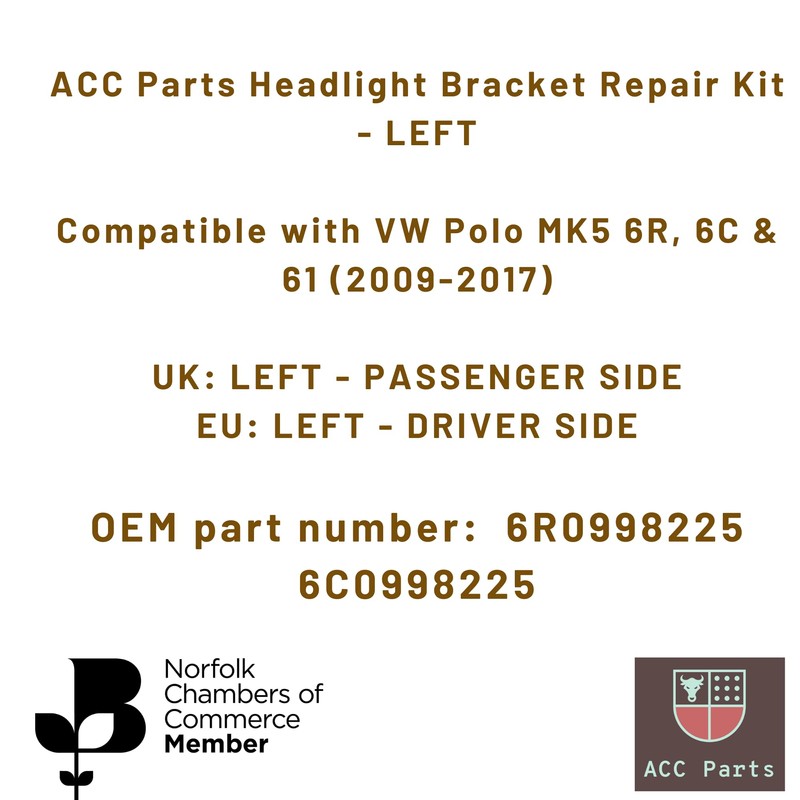 ACC Parts Headlight Bracket Repair Kit - LEFT

Compatible with VW Polo MK5 6R, 6C & 61 (2009-2017)

UK: LEFT - PASSENGER SIDE
EU: LEFT - DRIVER SIDE

OEM part number: 6R0998225 6C0998225

Norfolk
Chambers of
Commerce
Member

ACC Parts